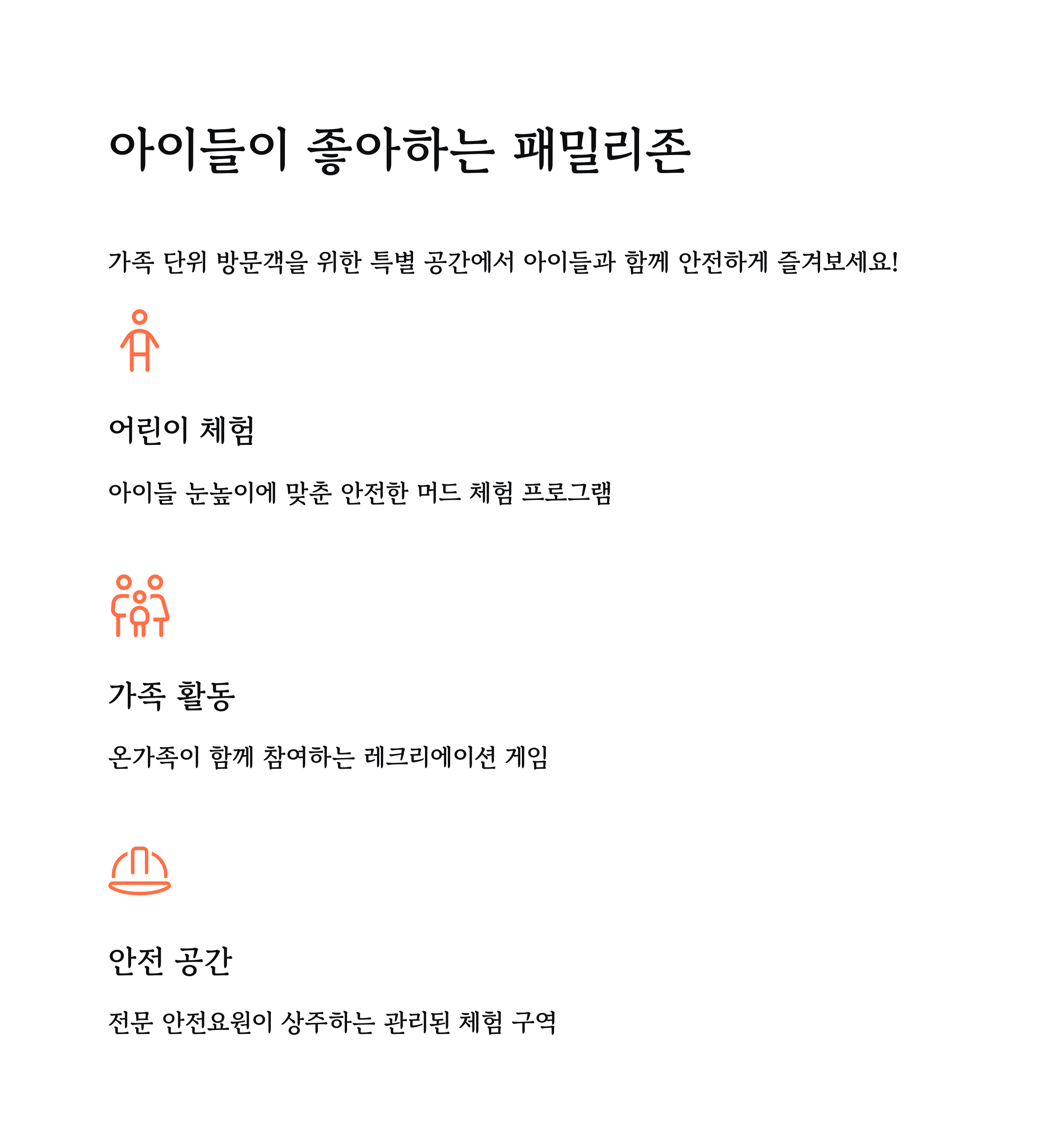 아이들이 좋아하는 패밀리존

가족 단위 방문객을 위한 특별 공간에서 아이들과 함께 안전하게 즐겨보세요!

어린이 체험

아이들 눈높이에 맞춘 안전한 머드 체험 프로그램

가족 활동

온가족이 함께 참여하는 레크리에이션 게임

안전 공간

전문 안전요원이 상주하는 관리된 체험 구역